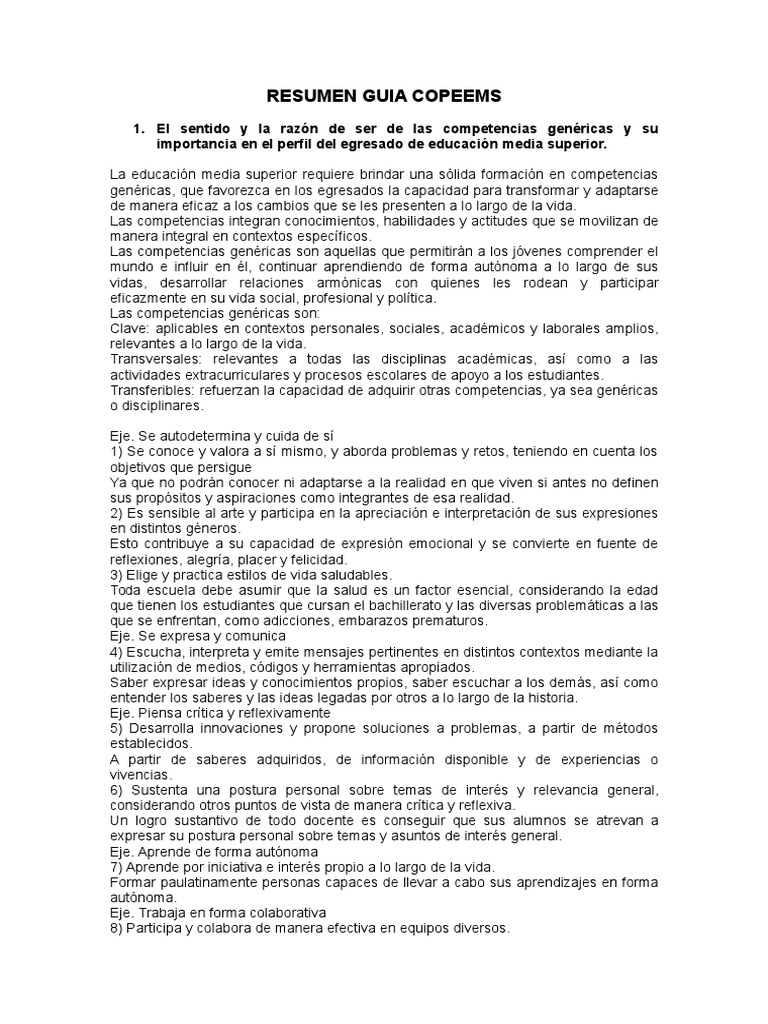 RESUMEN GUIA COPEEMS

1. El sentido y la razón de ser de las competencias genéricas y su importancia en el perfil del egresado de educación media superior.

La educación media superior requiere brindar una sólida formación en competencias genéricas, que favorezca en los egresados la capacidad para transformar y adaptarse de manera eficaz a los cambios que se les presenten a lo largo de la vida.
Las competencias integran conocimientos, habilidades y actitudes que se movilizan de manera integral en contextos específicos.
Las competencias genéricas son aquellas que permitirán a los jóvenes comprender el mundo e influir en él, continuar aprendiendo de forma autónoma a lo largo de sus vidas, desarrollar relaciones armónicas con quienes les rodean y participar eficazmente en su vida social, profesional y política.
Las competencias genéricas son:
Clave: aplicables en contextos personales, sociales, académicos y laborales amplios, relevantes a lo largo de la vida.
Transversales: relevantes a todas las disciplinas académicas, así como a las actividades extracurriculares y procesos escolares de apoyo a los estudiantes.
Transferibles: refuerzan la capacidad de adquirir otras competencias, ya sea genéricas o disciplinares.

Eje. Se autodetermina y cuida de sí
1) Se conoce y valora a sí mismo, y aborda problemas y retos, teniendo en cuenta los objetivos que persigue
Ya que no podrán conocer ni adaptarse a la realidad en que viven si antes no definen sus propósitos y aspiraciones como integrantes de esa realidad.
2) Es sensible al arte y participa en la apreciación e interpretación de sus expresiones en distintos géneros.
Esto contribuye a su capacidad de expresión emocional y se convierte en fuente de reflexiones, alegría, placer y felicidad.
3) Elige y practica estilos de vida saludables.
Toda escuela debe asumir que la salud es un factor esencial, considerando la edad que tienen los estudiantes que cursan el bachillerato y las diversas problemáticas a las que se enfrentan, como adicciones, embarazos prematuros.
Eje. Se expresa y comunica
4) Escucha, interpreta y emite mensajes pertinentes en distintos contextos mediante la utilización de medios, códigos y herramientas apropiados.
Saber expresar ideas y conocimientos propios, saber escuchar a los demás, así como entender los saberes y las ideas legadas por otros a lo largo de la historia.
Eje. Piensa crítica y reflexivamente
5) Desarrolla innovaciones y propone soluciones a problemas, a partir de métodos establecidos.
A partir de saberes adquiridos, de información disponible y de experiencias o vivencias.
6) Sustenta una postura personal sobre temas de interés y relevancia general, considerando otros puntos de vista de manera crítica y reflexiva.
Un logro sustantivo de todo docente es conseguir que sus alumnos se atrevan a expresar su postura personal sobre temas y asuntos de interés general.
Eje. Aprende de forma autónoma
7) Aprende por iniciativa e interés propio a lo largo de la vida.
Formar paulatinamente personas capaces de llevar a cabo sus aprendizajes en forma autónoma.
Eje. Trabaja en forma colaborativa
8) Participa y colabora de manera efectiva en equipos diversos.